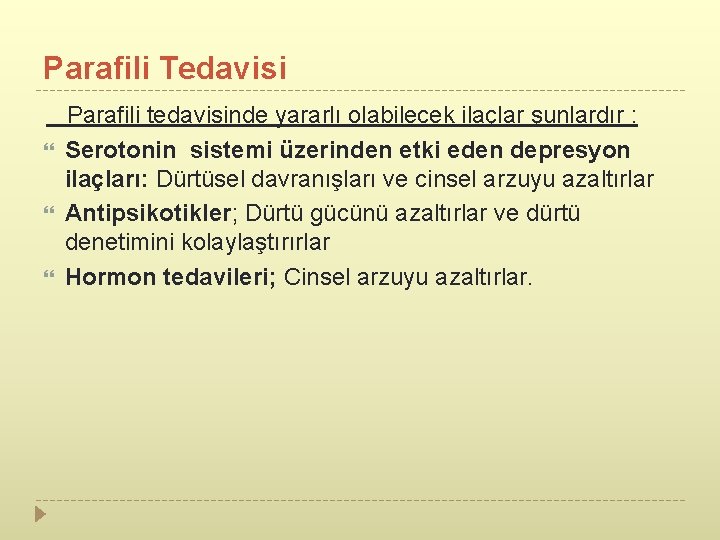 Parafili Tedavisi

Parafili tedavisinde yararlı olabilecek ilaçlar şunlardır :

Serotonin sistemi üzerinden etki eden depresyon ilaçları: Dürtüsel davranışları ve cinsel arzuyu azaltırlar

Antipsikotikler; Dürtü gücünü azaltırlar ve dürtü denetimini kolaylaştırırlar

Hormon tedavileri; Cinsel arzuyu azaltırlar.